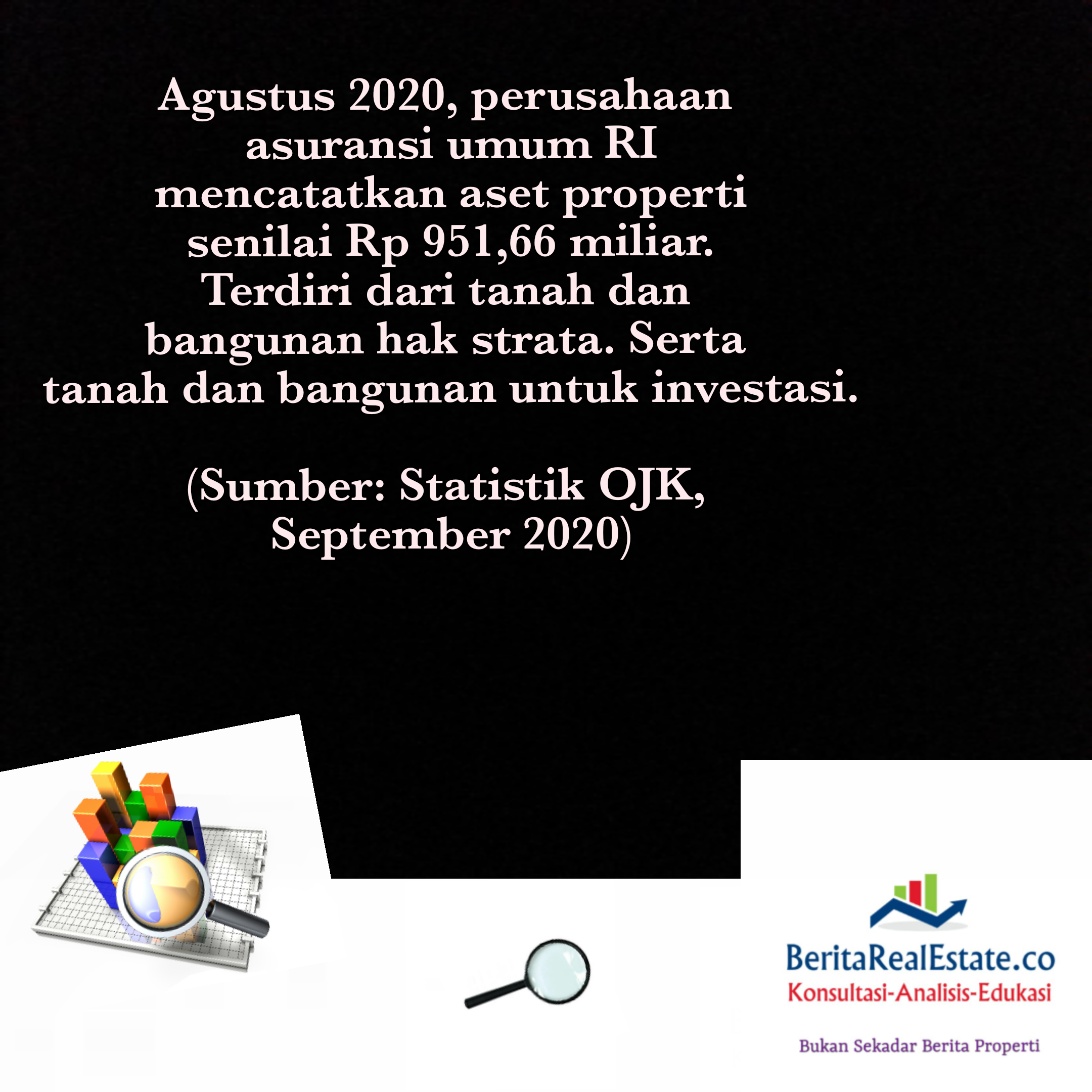 Agustus 2020, perusahaan asuransi umum RI mencatatkan aset properti senilai Rp 951,66 miliar. Terdiri dari tanah dan bangunan hak strata. Serta tanah dan bangunan untuk investasi.

(Sumber: Statistik OJK, September 2020)

BeritaRealEstate.co
Konsultasi-Analisis-Edukasi

Bukan Sekadar Berita Properti